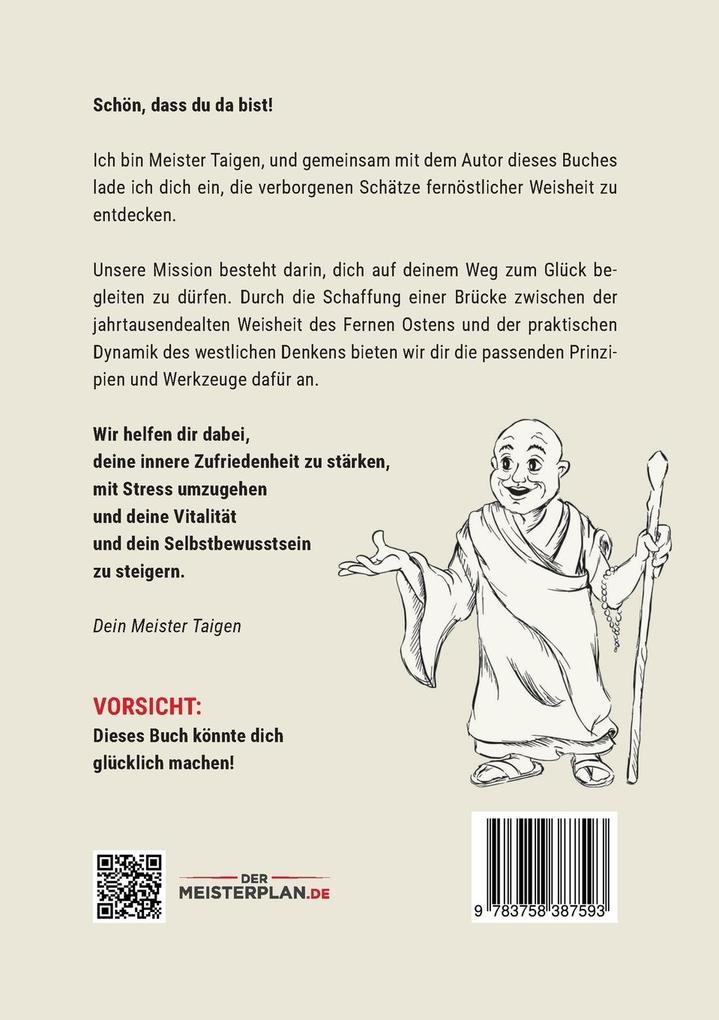 Schön, dass du da bist!

Ich bin Meister Taigen, und gemeinsam mit dem Autor dieses Buches lade ich dich ein, die verborgenen Schätze fernöstlicher Weisheit zu entdecken.

Unsere Mission besteht darin, dich auf deinem Weg zum Glück begleiten zu dürfen. Durch die Schaffung einer Brücke zwischen der jahrtausendealten Weisheit des Fernen Ostens und der praktischen Dynamik des westlichen Denkens bieten wir dir die passenden Prinzipien und Werkzeuge dafür an.

Wir helfen dir dabei,
deine innere Zufriedenheit zu stärken,
mit Stress umzugehen
und deine Vitalität
und dein Selbstbewusstsein
zu steigern.

Dein Meister Taigen

VORSICHT:
Dieses Buch könnte dich glücklich machen!

DER
MEISTERPLAN.DE

9 783758 387593